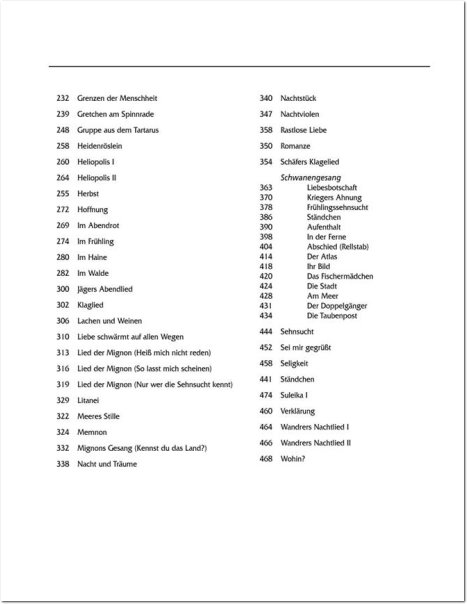 232 Grenzen der Menschheit

239 Gretchen am Spinnrade

248 Gruppe aus dem Tartarus

258 Heidenröslein

260 Heliopolis I

264 Heliopolis II

255 Herbst

272 Hoffnung

269 Im Abendrot

274 Im Frühling

280 Im Haine

282 Im Walde

300 Jägers Abendlied

302 Klaglied

306 Lachen und Weinen

310 Liebe schwärmt auf allen Wegen

313 Lied der Mignon (Heiß mich nicht reden)

316 Lied der Mignon (So lasst mich scheinen)

319 Lied der Mignon (Nur wer die Sehnsucht kennt)

329 Litanei

322 Meeres Stille

324 Memnon

332 Mignons Gesang (Kennst du das Land?)

338 Nacht und Träume

340 Nachtstück

347 Nachtviolen

358 Rastlose Liebe

350 Romanze

354 Schäfers Klagelied

Schwanengesang
363 Liebesbotschaft
370 Kriegers Ahnung
378 Frühlingssehnsucht
386 Ständchen
390 Aufenthalt
398 In der Ferne
404 Abschied (Rellstab)
414 Der Atlas
418 Ihr Bild
420 Das Fischermädchen
424 Die Stadt
428 Am Meer
431 Der Doppelgänger
434 Die Taubenpost

444 Sehnsucht

452 Sei mir gegrüßt

458 Seligkeit

441 Ständchen

474 Suleika I

460 Verklärung

464 Wandrers Nachtlied I

466 Wandrers Nachtlied II

468 Wohin?